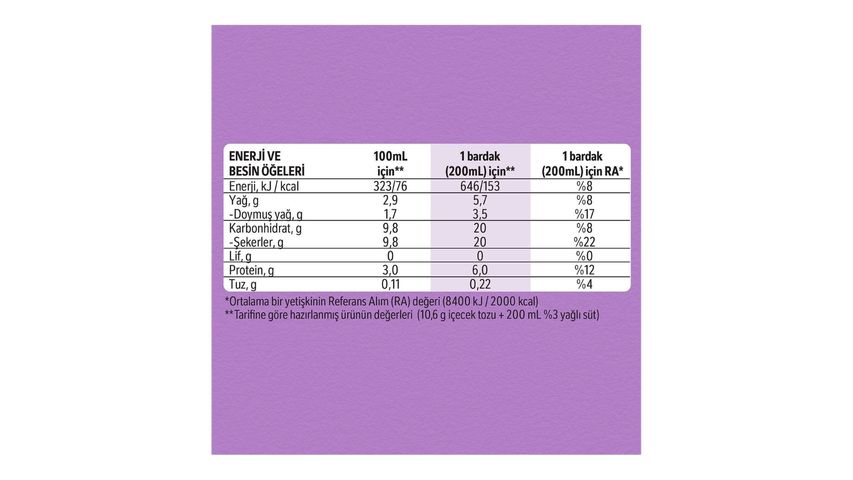 | ENERJİ VE BESİN ÖĞELERİ | 100mL için** | 1 bardak (200mL) için** | 1 bardak (200mL) için RA* |
|---|---|---|---|
| Enerji, kJ / kcal | 323/76 | 646/153 | %8 |
| Yağ, g | 2,9 | 5,7 | %8 |
| -Doymuş yağ, g | 1,7 | 3,5 | %17 |
| Karbonhidrat, g | 9,8 | 20 | %8 |
| -Şekerler, g | 9,8 | 20 | %22 |
| Lif, g | 0 | 0 | %0 |
| Protein, g | 3,0 | 6,0 | %12 |
| Tuz, g | 0,11 | 0,22 | %4 |

*Ortalama bir yetişkinin Referans Alım (RA) değeri (8400 kJ / 2000 kcal)
**Tarifine göre hazırlanmış ürünün değerleri (10,6 g içecek tozu + 200 mL %3 yağlı süt)